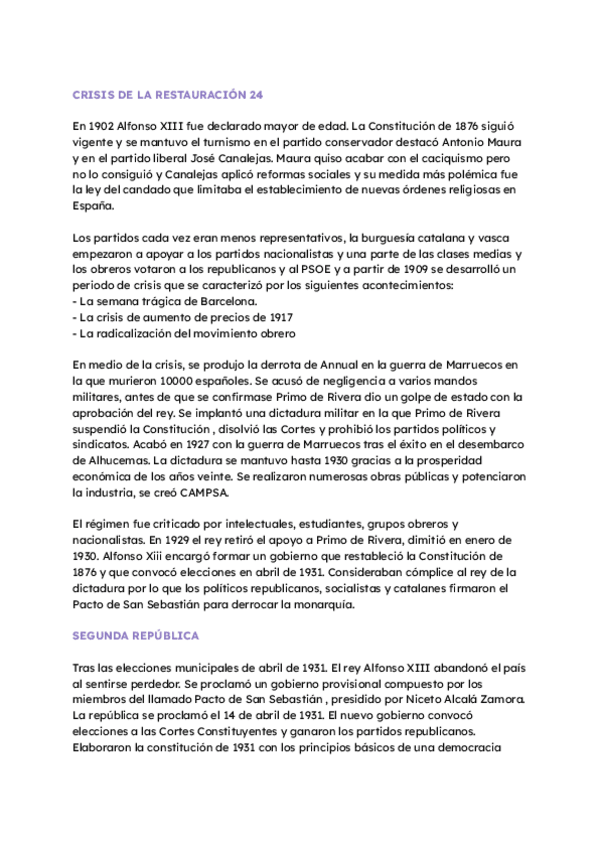 CRISIS DE LA RESTAURACIÓN 24

En 1902 Alfonso XIII fue declarado mayor de edad. La Constitución de 1876 siguió vigente y se mantuvo el turnismo en el partido conservador destacó Antonio Maura y en el partido liberal José Canalejas. Maura quiso acabar con el caciquismo pero no lo consiguió y Canalejas aplicó reformas sociales y su medida más polémica fue la ley del candado que limitaba el establecimiento de nuevas órdenes religiosas en España.

Los partidos cada vez eran menos representativos, la burguesía catalana y vasca empezaron a apoyar a los partidos nacionalistas y una parte de las clases medias y los obreros votaron a los republicanos y al PSOE y a partir de 1909 se desarrolló un periodo de crisis que se caracterizó por los siguientes acontecimientos:
- La semana trágica de Barcelona.
- La crisis de aumento de precios de 1917
- La radicalización del movimiento obrero

En medio de la crisis, se produjo la derrota de Annual en la guerra de Marruecos en la que murieron 10000 españoles. Se acusó de negligencia a varios mandos militares, antes de que se confirmase Primo de Rivera dio un golpe de estado con la aprobación del rey. Se implantó una dictadura militar en la que Primo de Rivera suspendió la Constitución , disolvió las Cortes y prohibió los partidos políticos y sindicatos. Acabó en 1927 con la guerra de Marruecos tras el éxito en el desembarco de Alhucemas. La dictadura se mantuvo hasta 1930 gracias a la prosperidad económica de los años veinte. Se realizaron numerosas obras públicas y potenciaron la industria, se creó CAMPSA.

El régimen fue criticado por intelectuales, estudiantes, grupos obreros y nacionalistas. En 1929 el rey retiró el apoyo a Primo de Rivera, dimitió en enero de 1930. Alfonso Xiii encargó formar un gobierno que restableció la Constitución de 1876 y que convocó elecciones en abril de 1931. Consideraban cómplice al rey de la dictadura por lo que los políticos republicanos, socialistas y catalanes firmaron el Pacto de San Sebastián para derrocar la monarquía.

SEGUNDA REPÚBLICA

Tras las elecciones municipales de abril de 1931. El rey Alfonso XIII abandonó el país al sentirse perdedor. Se proclamó un gobierno provisional compuesto por los miembros del llamado Pacto de San Sebastián , presidido por Niceto Alcalá Zamora. La república se proclamó el 14 de abril de 1931. El nuevo gobierno convocó elecciones a las Cortes Constituyentes y ganaron los partidos republicanos. Elaboraron la constitución de 1931 con los principios básicos de una democracia